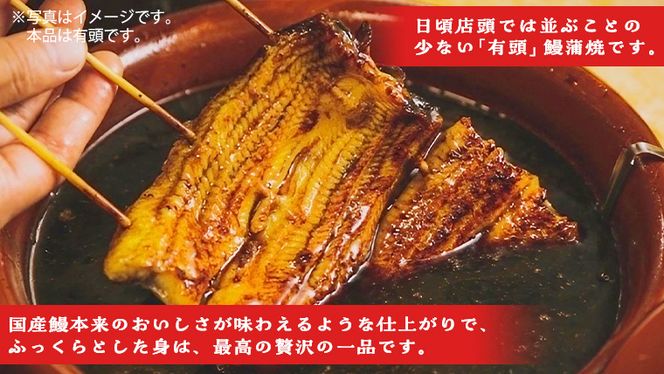 ※写真はイメージです。
本品は有頭です。

日頃店頭では並ぶことの少ない「有頭」鰻蒲焼です。

国産鰻本来のおいしさが味わえるような仕上がりで、ふっくらとした身は、最高の贅沢の一品です。